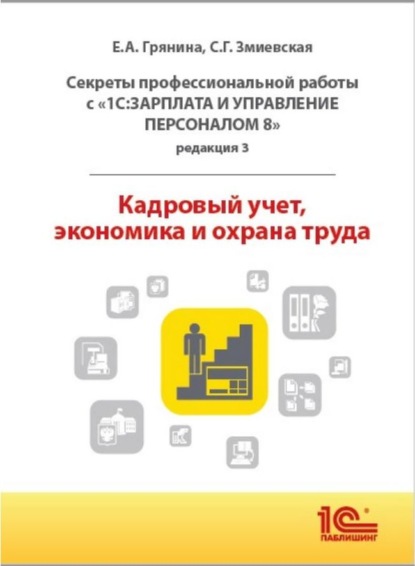 Е.А. Грянина, С.Г. Змиевская

Секреты профессиональной работы с «1С:ЗАРПЛАТА И УПРАВЛЕНИЕ ПЕРСОНАЛОМ 8»
редакция 3

Кадровый учет, экономика и охрана труда

1С®
ПАБЛИШИНГ